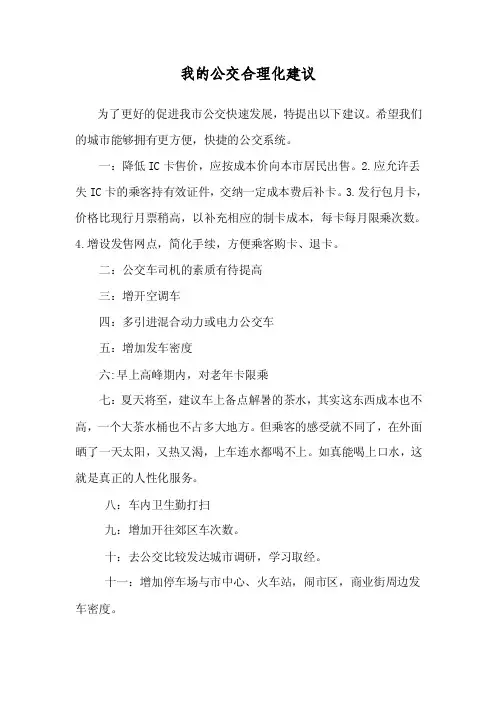 我的公交合理化建议

为了更好的促进我市公交快速发展，特提出以下建议。希望我们的城市能够拥有更方便，快捷的公交系统。

一：降低 IC 卡售价，应按成本价向本市居民出售。2.应允许丢失 IC 卡的乘客持有效证件，交纳一定成本费后补卡。3.发行包月卡，价格比现行月票稍高，以补充相应的制卡成本，每卡每月限乘次数。4.增设发售网点，简化手续，方便乘客购卡、退卡。

二：公交车司机的素质有待提高

三：增开空调车

四：多引进混合动力或电力公交车

五：增加发车密度

六:早上高峰期内，对老年卡限乘

七：夏天将至，建议车上备点解暑的茶水，其实这东西成本也不高，一个大茶水桶也不占多大地方。但乘客的感受就不同了，在外面晒了一天太阳，又热又渴，上车连水都喝不上。如真能喝上口水，这就是真正的人性化服务。

八：车内卫生勤打扫

九：增加开往郊区车次数。

十：去公交比较发达城市调研，学习取经。

十一：增加停车场与市中心、火车站，闹市区，商业街周边发车密度。